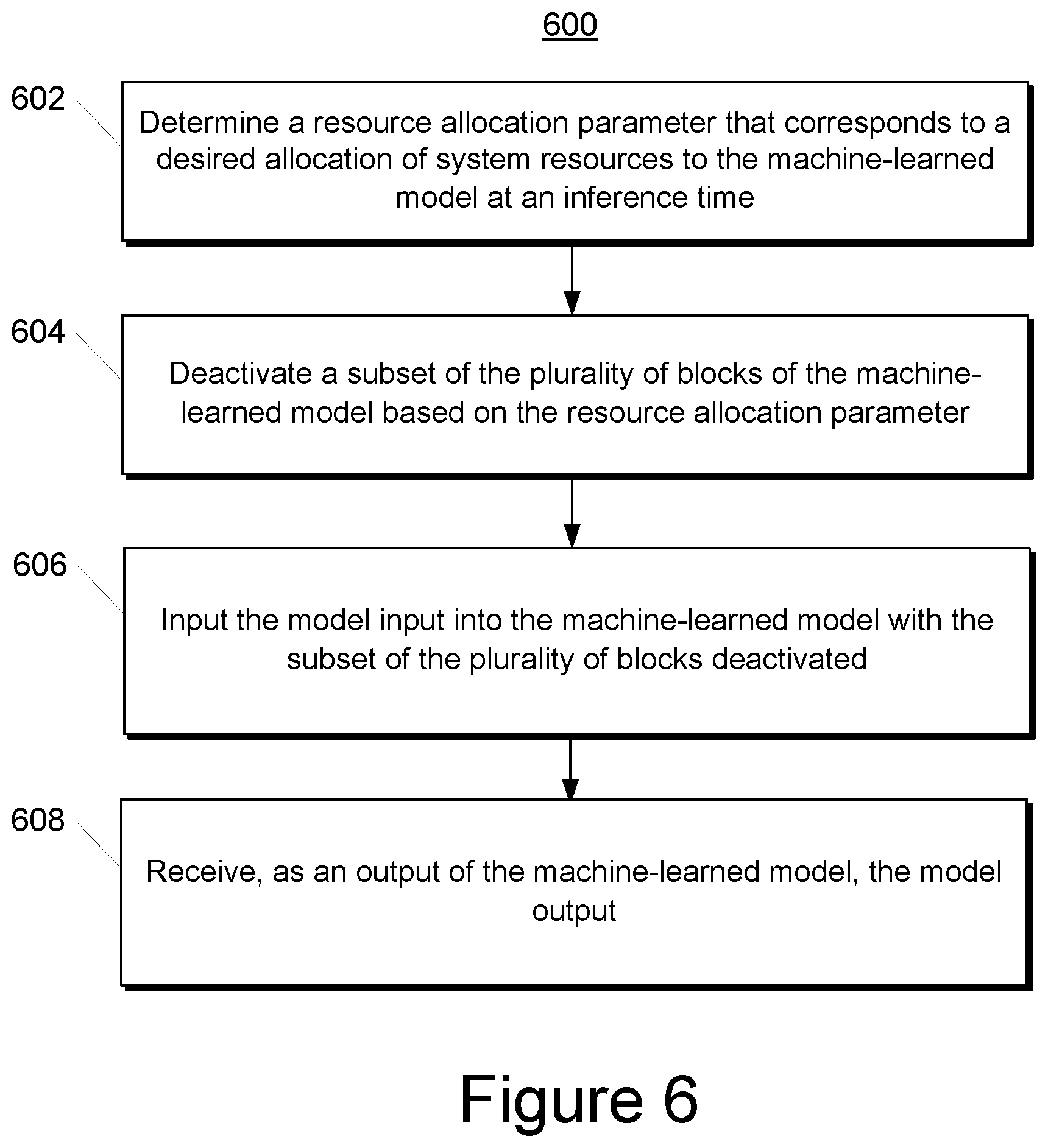 600

602

Determine a resource allocation parameter that corresponds to a desired allocation of system resources to the machine-learned model at an inference time

604

Deactivate a subset of the plurality of blocks of the machine-learned model based on the resource allocation parameter

606

Input the model input into the machine-learned model with the subset of the plurality of blocks deactivated

608

Receive, as an output of the machine-learned model, the model output

Figure 6